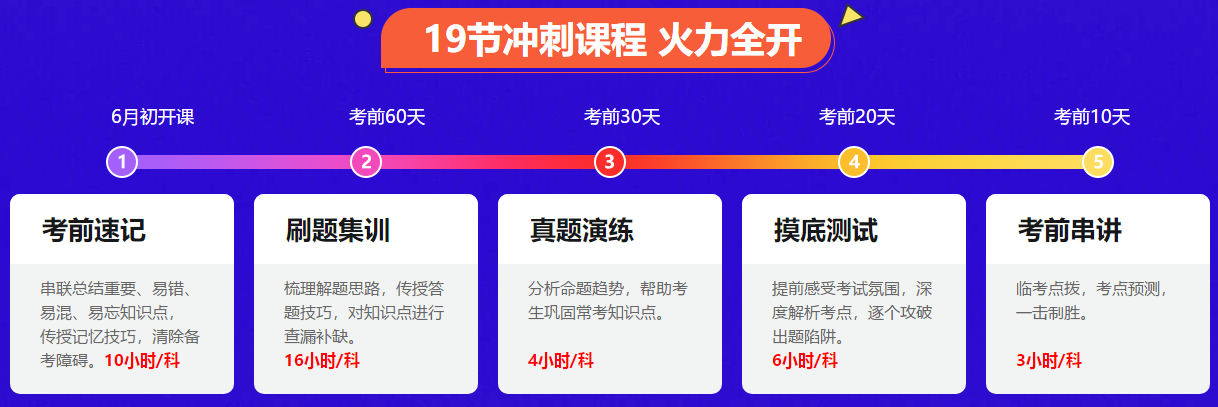 19节冲刺课程 火力全开

6月初开课
考前60天
考前30天
考前20天
考前10天

1
2
3
4
5

考前速记

串联总结重要、易错、易混、易忘知识点，传授记忆技巧，清除备考障碍。10小时/科

刷题集训

梳理解题思路，传授答题技巧，对知识点进行查漏补缺。
16小时/科

真题演练

分析命题趋势，帮助考生巩固常考知识点。

4小时/科

摸底测试

提前感受考试氛围，深度解析考点，逐个攻破出题陷阱。
6小时/科

考前串讲

临考点拨，考点预测，一击制胜。

3小时/科